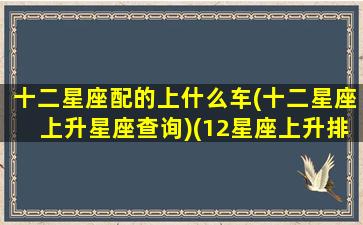 十二星座配的上什么车(十二星座上升星座查询)(12星座上升排